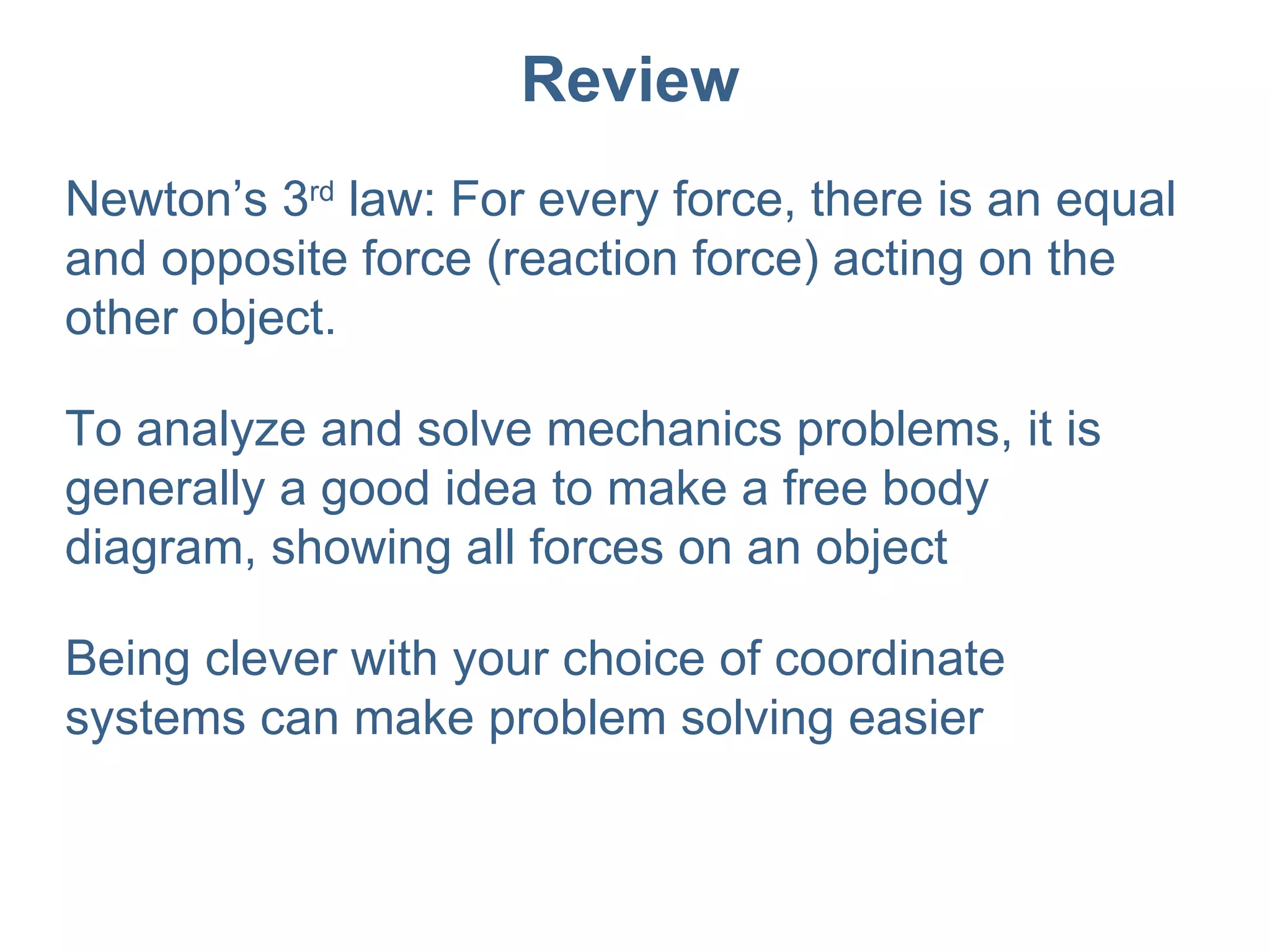 Review

Newton’s 3rd law: For every force, there is an equal and opposite force (reaction force) acting on the other object.

To analyze and solve mechanics problems, it is generally a good idea to make a free body diagram, showing all forces on an object

Being clever with your choice of coordinate systems can make problem solving easier